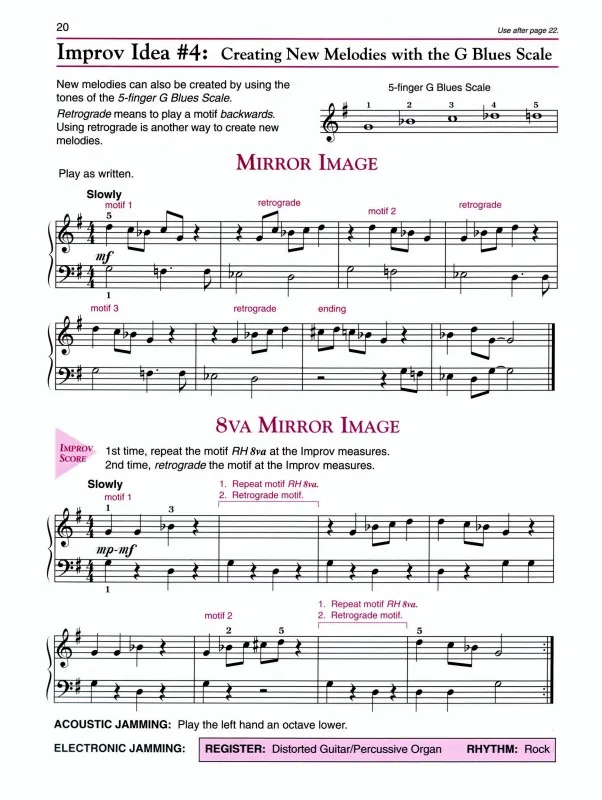 20

Use after page 22.

Improv Idea #4: Creating New Melodies with the G Blues Scale

New melodies can also be created by using the tones of the 5-finger G Blues Scale.

Retrograde means to play a motif backwards. Using retrograde is another way to create new melodies.

5-finger G Blues Scale

1 2 3 4 5

MIRROR IMAGE

Play as written.

Slowly

motif 1

5

retrograde

motif 2

retrograde

mf

1

motif 3

retrograde

ending

8VA MIRROR IMAGE

IMPROV SCORE

1st time, repeat the motif RH 8va at the Improv measures.
2nd time, retrograde the motif at the Improv measures.

Slowly

motif 1

1 3

1. Repeat motif RH 8va.
2. Retrograde motif.

mp-mf

1

motif 2

2 5

1. Repeat motif RH 8va.
2. Retrograde motif.

5

ACOUSTIC JAMMING: Play the left hand an octave lower.

ELECTRONIC JAMMING: REGISTER: Distorted Guitar/Percussive Organ RHYTHM: Rock